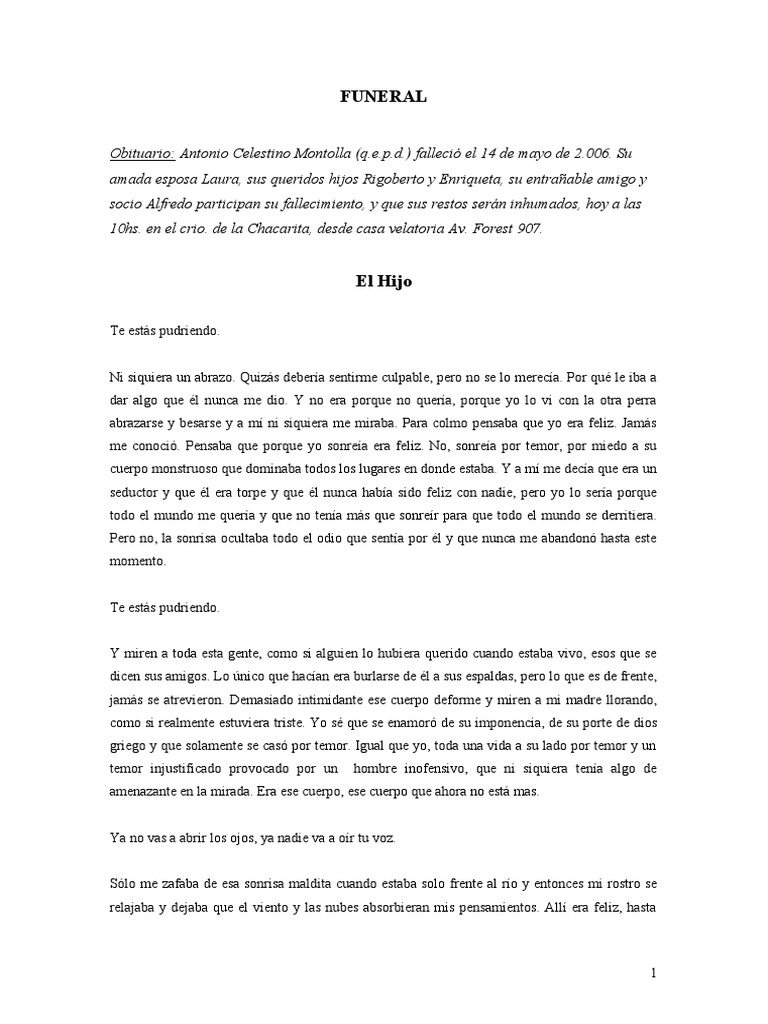 FUNERAL

Obituario: Antonio Celestino Montolla (q.e.p.d.) falleció el 14 de mayo de 2.006. Su amada esposa Laura, sus queridos hijos Rigoberto y Enriqueta, su entrañable amigo y socio Alfredo participan su fallecimiento, y que sus restos serán inhumados, hoy a las 10hs. en el crio. de la Chacarita, desde casa velatoria Av. Forest 907.

El Hijo

Te estás pudriendo.

Ni siquiera un abrazo. Quizás debería sentirme culpable, pero no se lo merecía. Por qué le iba a dar algo que él nunca me dio. Y no era porque no quería, porque yo lo vi con la otra perra abrazarse y besarse y a mí ni siquiera me miraba. Para colmo pensaba que yo era feliz. Jamás me conoció. Pensaba que porque yo sonreía era feliz. No, sonreía por temor, por miedo a su cuerpo monstruoso que dominaba todos los lugares en donde estaba. Y a mí me decía que era un seductor y que él era torpe y que él nunca había sido feliz con nadie, pero yo lo sería porque todo el mundo me quería y que no tenía más que sonreír para que todo el mundo se derritiera. Pero no, la sonrisa ocultaba todo el odio que sentía por él y que nunca me abandonó hasta este momento.

Te estás pudriendo.

Y miren a toda esta gente, como si alguien lo hubiera querido cuando estaba vivo, esos que se dicen sus amigos. Lo único que hacían era burlarse de él a sus espaldas, pero lo que es de frente, jamás se atrevieron. Demasiado intimidante ese cuerpo deforme y miren a mi madre llorando, como si realmente estuviera triste. Yo sé que se enamoró de su imponencia, de su porte de dios griego y que solamente se casó por temor. Igual que yo, toda una vida a su lado por temor y un temor injustificado provocado por un hombre inofensivo, que ni siquiera tenía algo de amenazante en la mirada. Era ese cuerpo, ese cuerpo que ahora no está mas.

Ya no vas a abrir los ojos, ya nadie va a oír tu voz.

Sólo me zafaba de esa sonrisa maldita cuando estaba solo frente al río y entonces mi rostro se relajaba y dejaba que el viento y las nubes absorbieran mis pensamientos. Allí era feliz, hasta

1